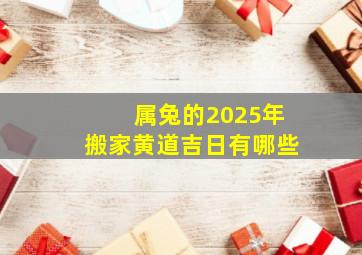 属兔的2025年
搬家黄道吉日有哪些